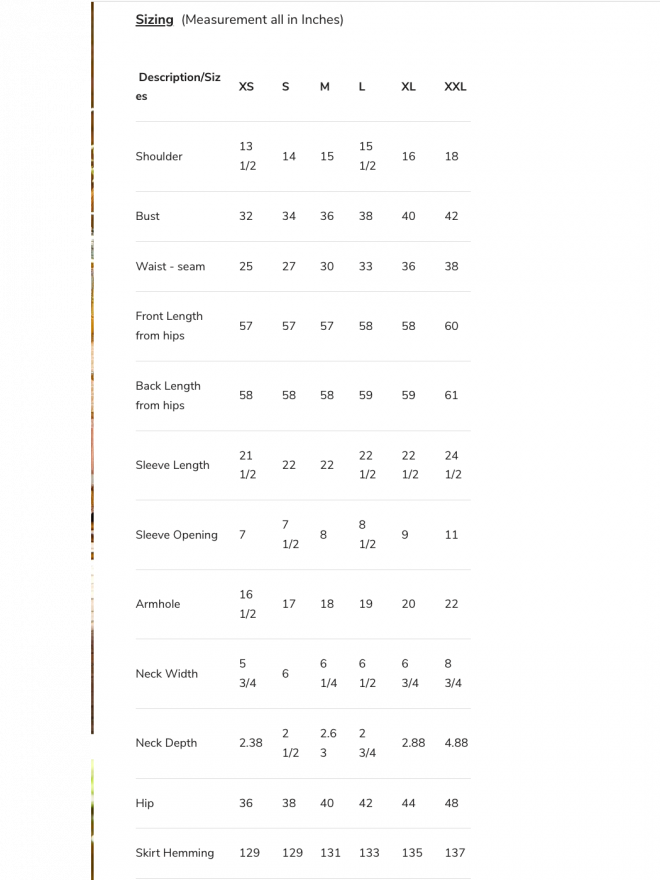 Sizing (Measurement all in Inches)

| Description/Sizes | XS | S | M | L | XL | XXL |
|---|---|---|---|---|---|---|
| Shoulder | 13 1/2 | 14 | 15 | 15 1/2 | 16 | 18 |
| Bust | 32 | 34 | 36 | 38 | 40 | 42 |
| Waist - seam | 25 | 27 | 30 | 33 | 36 | 38 |
| Front Length from hips | 57 | 57 | 57 | 58 | 58 | 60 |
| Back Length from hips | 58 | 58 | 58 | 59 | 59 | 61 |
| Sleeve Length | 21 1/2 | 22 | 22 | 22 1/2 | 22 1/2 | 24 1/2 |
| Sleeve Opening | 7 | 7 1/2 | 8 | 8 1/2 | 9 | 11 |
| Armhole | 16 1/2 | 17 | 18 | 19 | 20 | 22 |
| Neck Width | 5 3/4 | 6 | 6 1/4 | 6 1/2 | 6 3/4 | 8 3/4 |
| Neck Depth | 2.38 | 2 1/2 | 2.63 | 2 3/4 | 2.88 | 4.88 |
| Hip | 36 | 38 | 40 | 42 | 44 | 48 |
| Skirt Hemming | 129 | 129 | 131 | 133 | 135 | 137 |